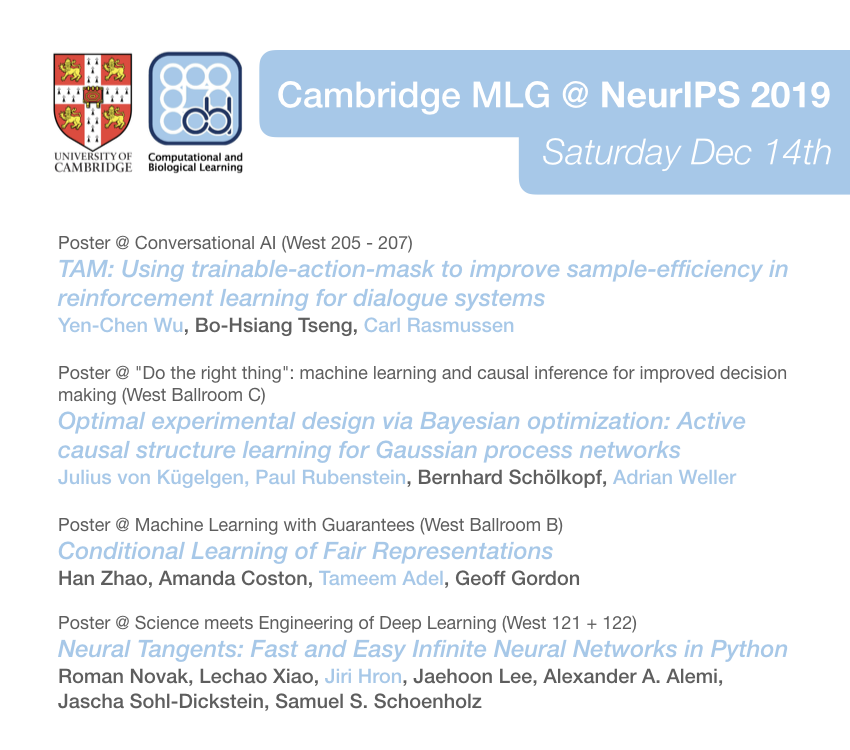 UNIVERSITY OF CAMBRIDGE

Computational and Biological Learning

Cambridge MLG @ NeurIPS 2019

Saturday Dec 14th

Poster @ Conversational AI (West 205 - 207)

TAM: Using trainable-action-mask to improve sample-efficiency in reinforcement learning for dialogue systems

Yen-Chen Wu, Bo-Hsiang Tseng, Carl Rasmussen

Poster @ "Do the right thing": machine learning and causal inference for improved decision making (West Ballroom C)

Optimal experimental design via Bayesian optimization: Active causal structure learning for Gaussian process networks

Julius von Kügelgen, Paul Rubenstein, Bernhard Schölkopf, Adrian Weller

Poster @ Machine Learning with Guarantees (West Ballroom B)

Conditional Learning of Fair Representations

Han Zhao, Amanda Coston, Tameem Adel, Geoff Gordon

Poster @ Science meets Engineering of Deep Learning (West 121 + 122)

Neural Tangents: Fast and Easy Infinite Neural Networks in Python

Roman Novak, Lechao Xiao, Jiri Hron, Jaehoon Lee, Alexander A. Alemi, Jascha Sohl-Dickstein, Samuel S. Schoenholz